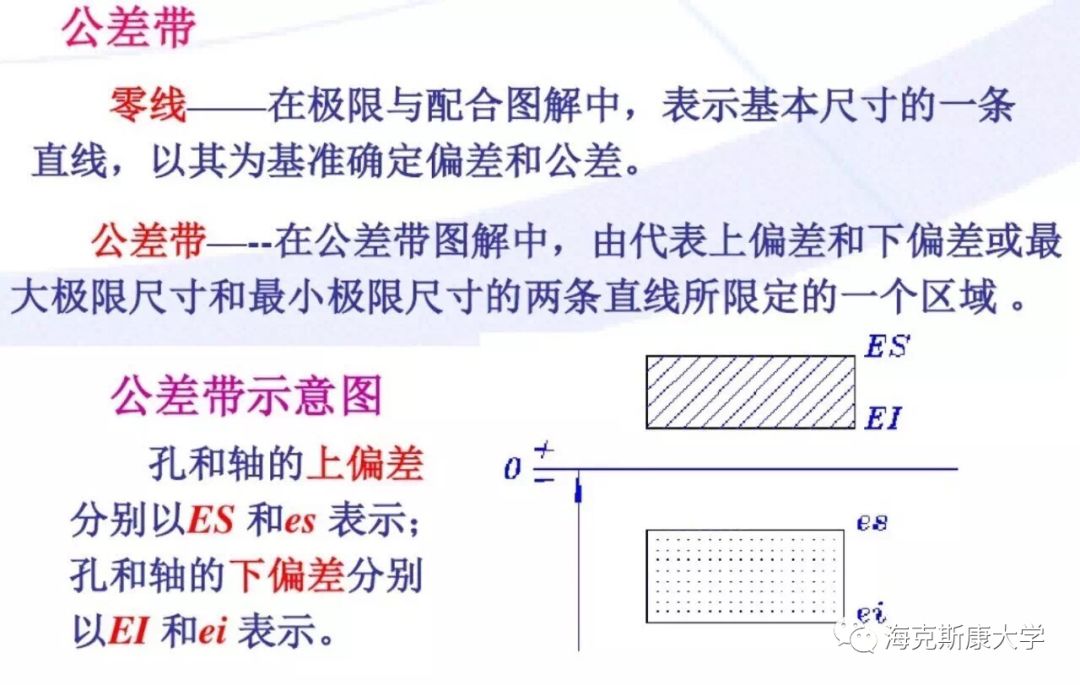 公差带

零线——在极限与配合图解中，表示基本尺寸的一条直线，以其为基准确定偏差和公差。

公差带—--在公差带图解中，由代表上偏差和下偏差或最大极限尺寸和最小极限尺寸的两条直线所限定的一个区域 。

公差带示意图

孔和轴的上偏差分别以ES 和es 表示；孔和轴的下偏差分别以EI 和ei 表示。

ES
EI
0 +
−
es
ei

海克斯康大学